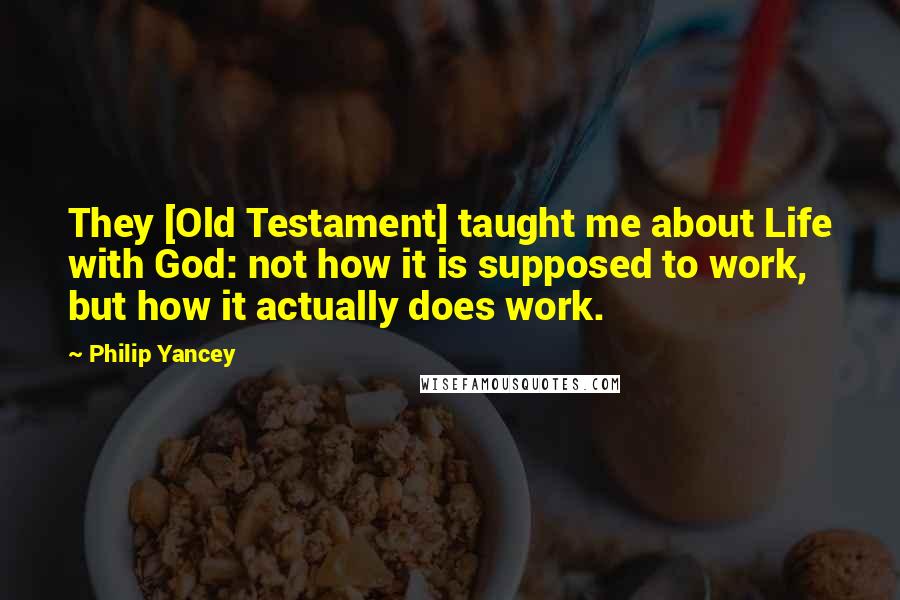 They [Old Testament] taught me about Life with God: not how it is supposed to work, but how it actually does work.

~ Philip Yancey

WISEFAMOUSQUOTES.COM